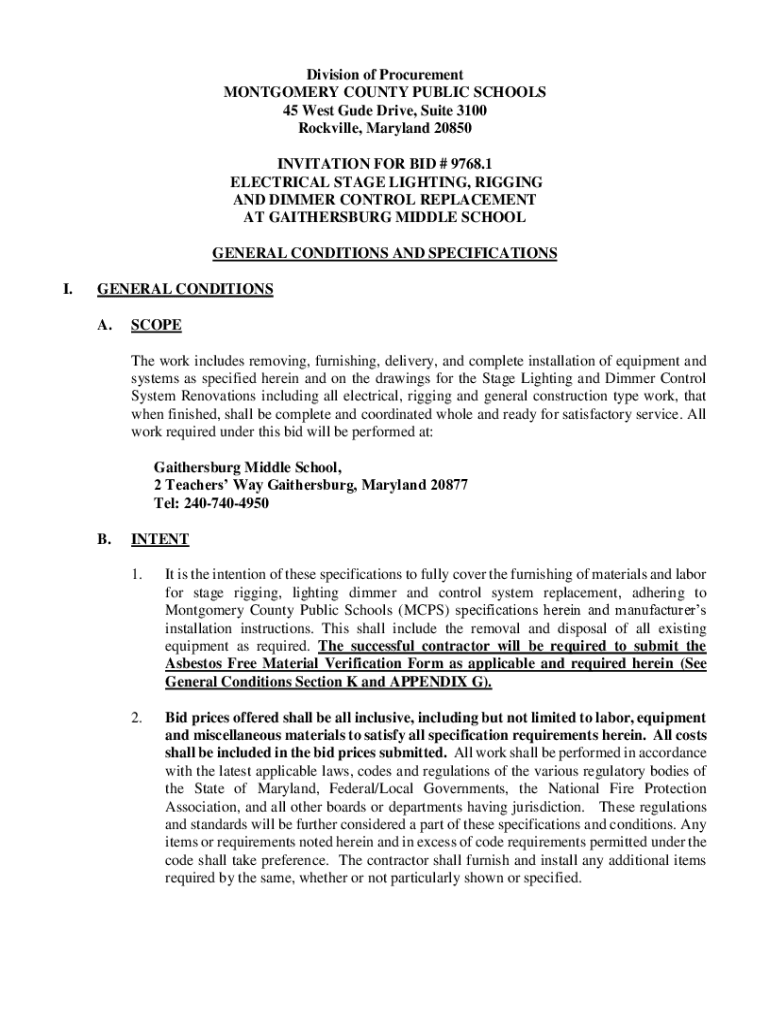 Division of Procurement
MONTGOMERY COUNTY PUBLIC SCHOOLS
45 West Gude Drive, Suite 3100
Rockville, Maryland 20850

INVITATION FOR BID # 9768.1
ELECTRICAL STAGE LIGHTING, RIGGING AND DIMMER CONTROL REPLACEMENT AT GAITHERSBURG MIDDLE SCHOOL

GENERAL CONDITIONS AND SPECIFICATIONS

I. GENERAL CONDITIONS

A. SCOPE

The work includes removing, furnishing, delivery, and complete installation of equipment and systems as specified herein and on the drawings for the Stage Lighting and Dimmer Control System Renovations including all electrical, rigging and general construction type work, that when finished, shall be complete and coordinated whole and ready for satisfactory service. All work required under this bid will be performed at:

Gaithersburg Middle School,
2 Teachers' Way Gaithersburg, Maryland 20877
Tel: 240-740-4950

B. INTENT

1. It is the intention of these specifications to fully cover the furnishing of materials and labor for stage rigging, lighting dimmer and control system replacement, adhering to Montgomery County Public Schools (MCPS) specifications herein and manufacturer's installation instructions. This shall include the removal and disposal of all existing equipment as required. The successful contractor will be required to submit the Asbestos Free Material Verification Form as applicable and required herein (See General Conditions Section K and APPENDIX G).

2. Bid prices offered shall be all inclusive, including but not limited to labor, equipment and miscellaneous materials to satisfy all specification requirements herein. All costs shall be included in the bid prices submitted. All work shall be performed in accordance with the latest applicable laws, codes and regulations of the various regulatory bodies of the State of Maryland, Federal/Local Governments, the National Fire Protection Association, and all other boards or departments having jurisdiction. These regulations and standards will be further considered a part of these specifications and conditions. Any items or requirements noted herein and in excess of code requirements permitted under the code shall take preference. The contractor shall furnish and install any additional items required by the same, whether or not particularly shown or specified.